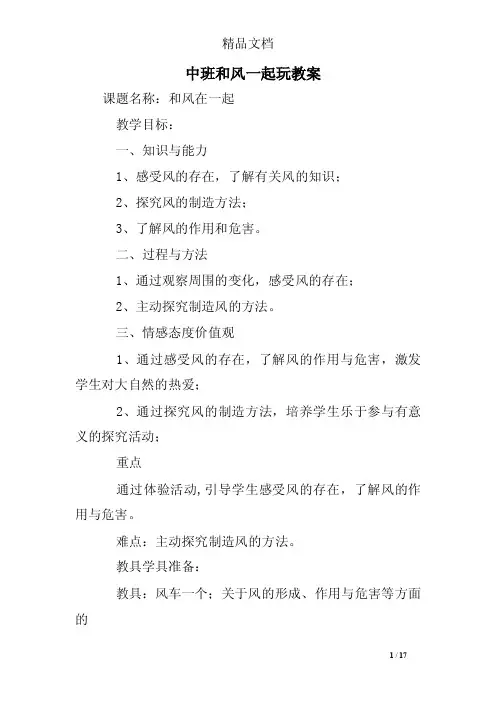 精品文档

中班和风一起玩教案

课题名称：和风在一起

教学目标：

一、知识与能力

1、感受风的存在，了解有关风的知识；

2、探究风的制造方法；

3、了解风的作用和危害。

二、过程与方法

1、通过观察周围的变化，感受风的存在；

2、主动探究制造风的方法。

三、情感态度价值观

1、通过感受风的存在，了解风的作用与危害，激发学生对大自然的热爱；

2、通过探究风的制造方法，培养学生乐于参与有意义的探究活动；

重点

通过体验活动，引导学生感受风的存在，了解风的作用与危害。

难点：主动探究制造风的方法。

教具学具准备：

教具：风车一个；关于风的形成、作用与危害等方面的

1 / 17